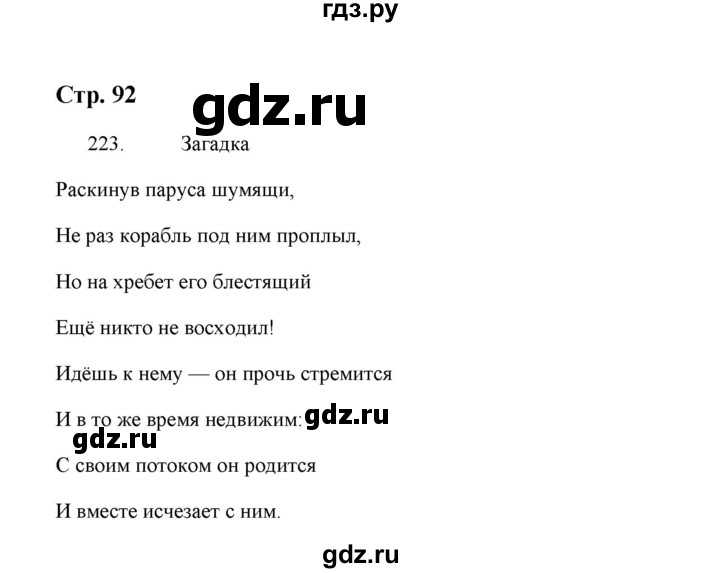 гдз.ру

Стр. 92

gdz.ru

223. Загадка

Раскинув паруса шумящи,

Не раз корабль под ним проплыл,

Но на хребет его блестящий

Ещё никто не восходил!

Идёшь к нему — он прочь стремится

И в то же время недвижим:

gdz.ru

gdz.ru

С своим потоком он родится

И вместе исчезает с ним.

gdz.ru